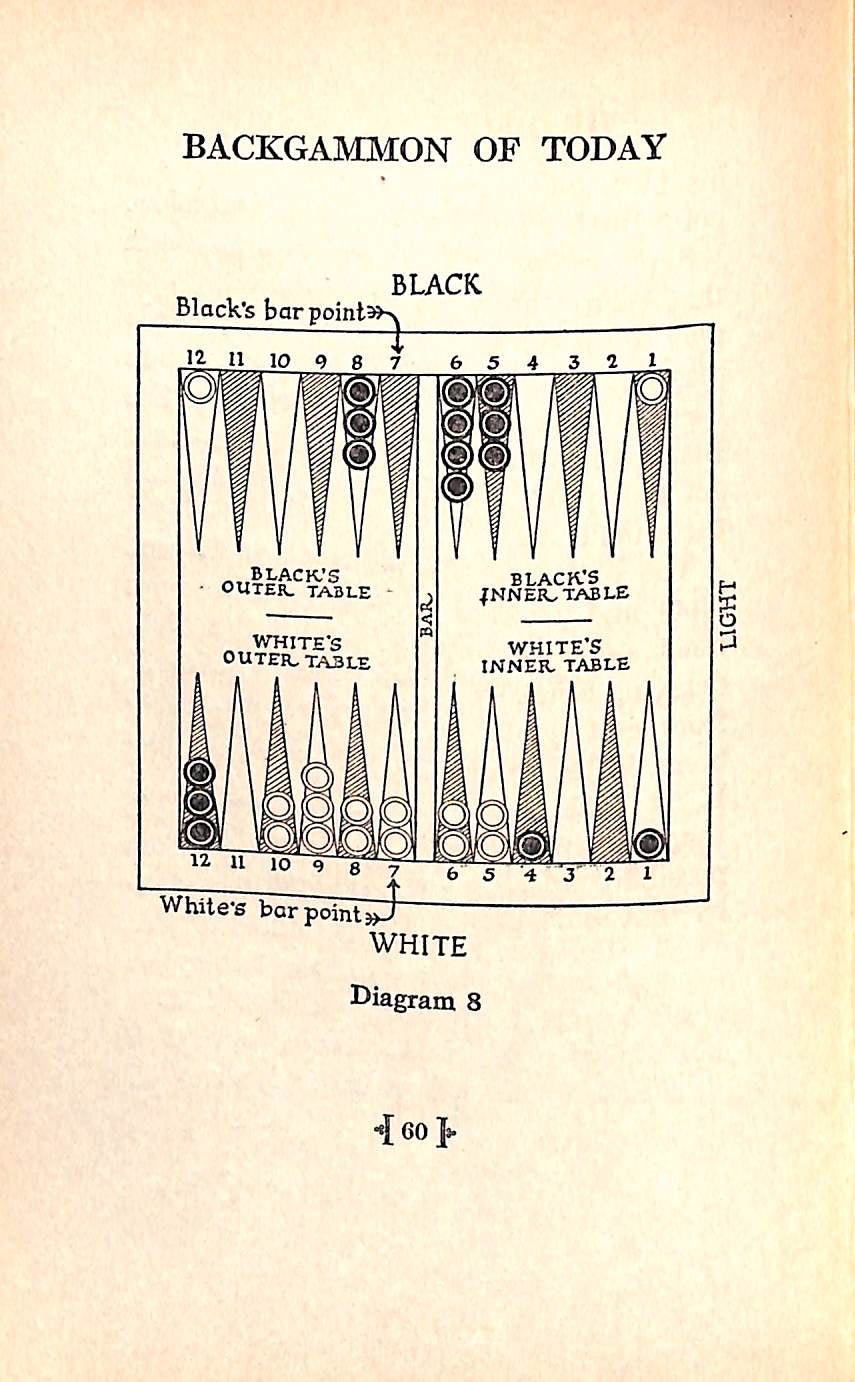 BACKGAMMON OF TODAY

BLACK

Black's bar point

12 11 10 9 8 7 6 5 4 3 2 1

BLACK'S
OUTER TABLE

WHITE'S
OUTER TABLE

BAR

BLACK'S
INNER TABLE

WHITE'S
INNER TABLE

LIGHT

12 11 10 9 8 7 6 5 4 3 2 1

White's bar point

WHITE

Diagram 8

60